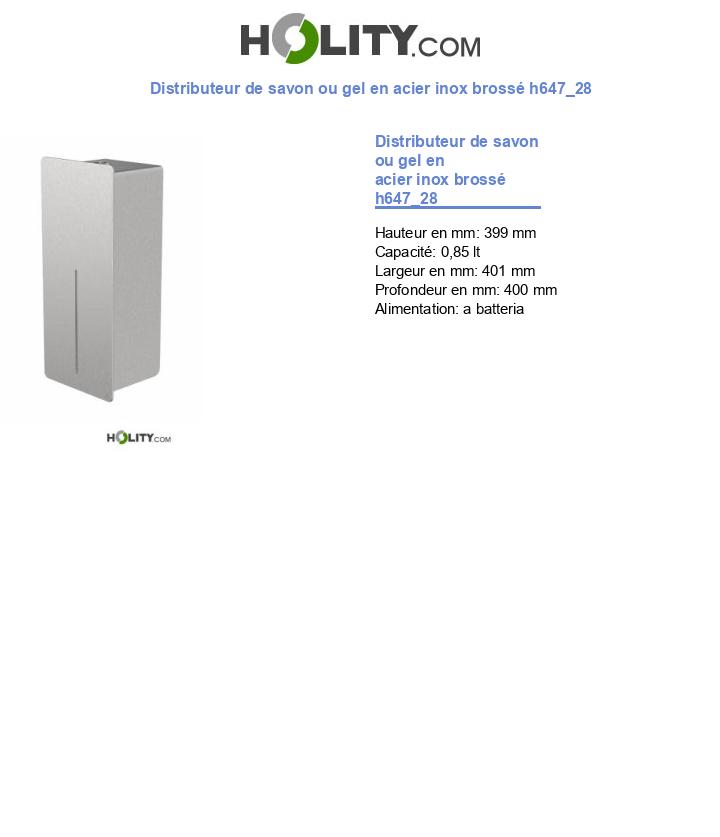 HOLITY.COM

Distributeur de savon ou gel en acier inox brossé h647_28

HOLITY.COM

Distributeur de savon ou gel en acier inox brossé h647_28

Hauteur en mm: 399 mm
Capacité: 0,85 lt
Largeur en mm: 401 mm
Profondeur en mm: 400 mm
Alimentation: a batteria